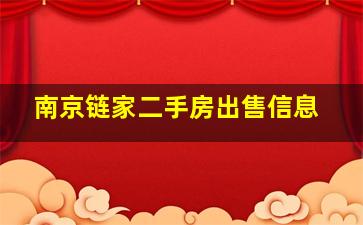 南京链家二手房出售信息